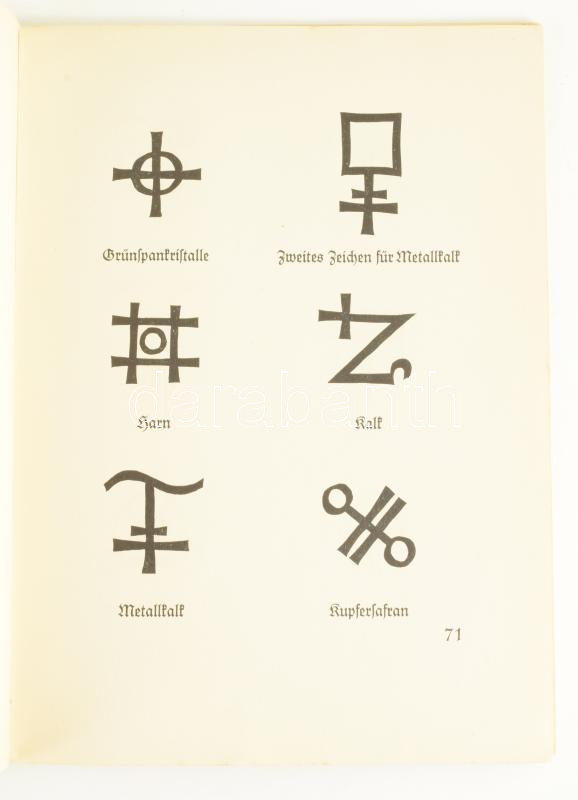 Grünspankristalle

Zweites Zeichen für Metallkalk

Harn

Kalk

Metallkalk

Kupfersafran

71

darabanth